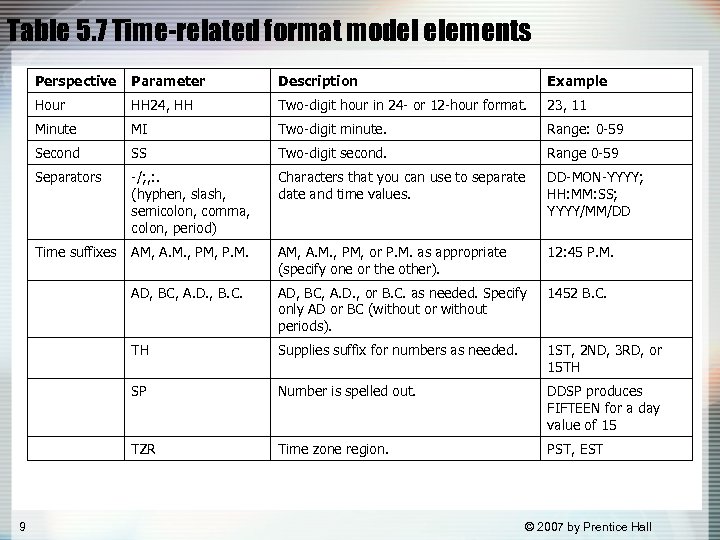 Table 5.7 Time-related format model elements

| Perspective | Parameter | Description | Example |
|---|---|---|---|
| Hour | HH24, HH | Two-digit hour in 24- or 12-hour format. | 23, 11 |
| Minute | MI | Two-digit minute. | Range: 0-59 |
| Second | SS | Two-digit second. | Range 0-59 |
| Separators | -/;,:. (hyphen, slash, semicolon, comma, colon, period) | Characters that you can use to separate date and time values. | DD-MON-YYYY; HH:MM:SS; YYYY/MM/DD |
| Time suffixes | AM, A.M., PM, P.M. | AM, A.M., PM, or P.M. as appropriate (specify one or the other). | 12:45 P.M. |
| | AD, BC, A.D., B.C. | AD, BC, A.D., or B.C. as needed. Specify only AD or BC (without or without periods). | 1452 B.C. |
| | TH | Supplies suffix for numbers as needed. | 1ST, 2ND, 3RD, or 15TH |
| | SP | Number is spelled out. | DDSP produces FIFTEEN for a day value of 15 |
| | TZR | Time zone region. | PST, EST |

9

© 2007 by Prentice Hall